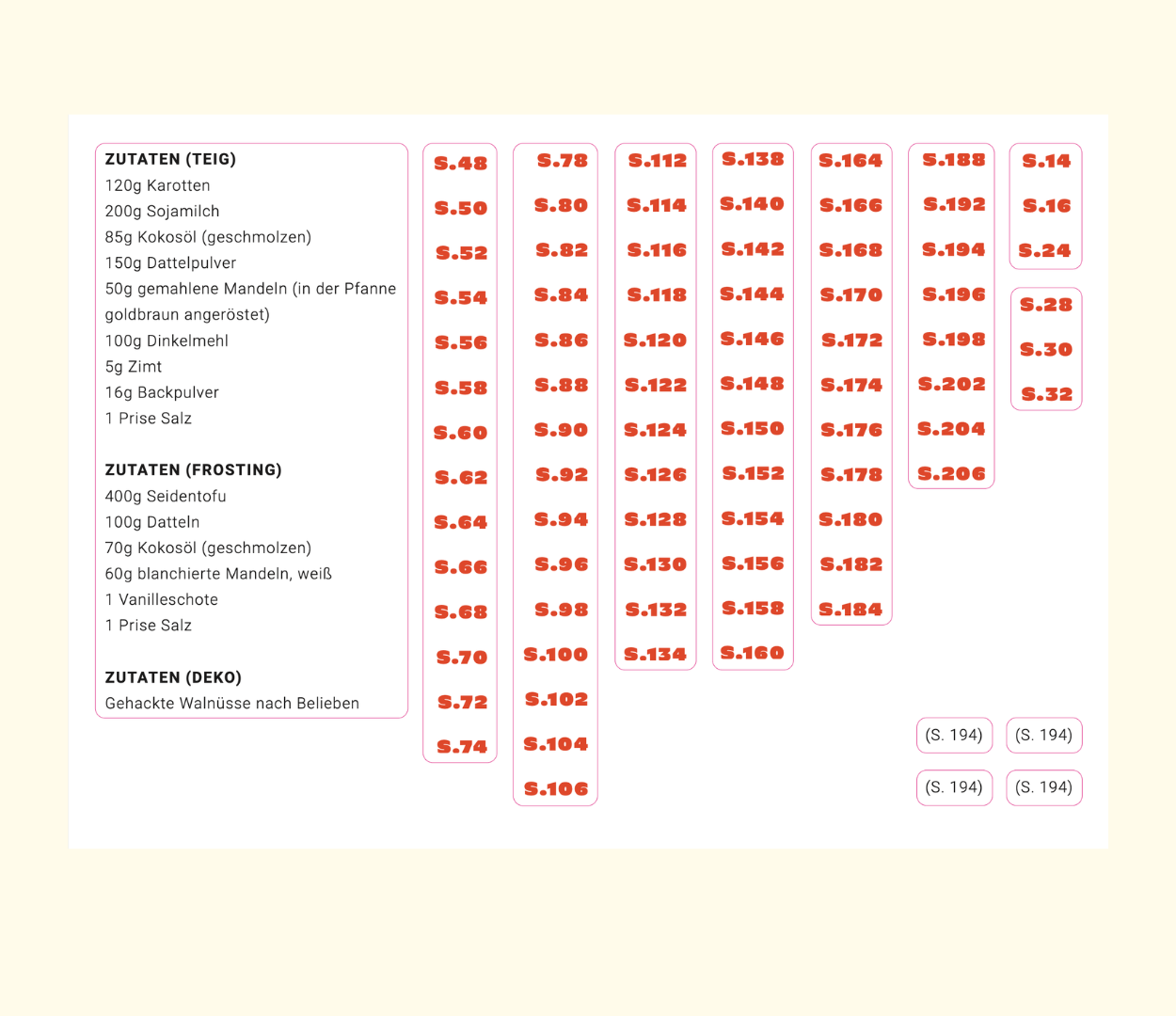 ZUTATEN (TEIG)
120g Karotten
200g Sojamilch
85g Kokosöl (geschmolzen)
150g Dattelpulver
50g gemahlene Mandeln (in der Pfanne goldbraun angeröstet)
100g Dinkelmehl
5g Zimt
16g Backpulver
1 Prise Salz

ZUTATEN (FROSTING)
400g Seidentofu
100g Datteln
70g Kokosöl (geschmolzen)
60g blanchierte Mandeln, weiß
1 Vanilleschote
1 Prise Salz

ZUTATEN (DEKO)
Gehackte Walnüsse nach Belieben

S.48
S.50
S.52
S.54
S.56
S.58
S.60
S.62
S.64
S.66
S.68
S.70
S.72
S.74

S.78
S.80
S.82
S.84
S.86
S.88
S.90
S.92
S.94
S.96
S.98
S.100
S.102
S.104
S.106

S.112
S.114
S.116
S.118
S.120
S.122
S.124
S.126
S.128
S.130
S.132
S.134

S.138
S.140
S.142
S.144
S.146
S.148
S.150
S.152
S.154
S.156
S.158
S.160

S.164
S.166
S.168
S.170
S.172
S.174
S.176
S.178
S.180
S.182
S.184

S.188
S.192
S.194
S.196
S.198
S.202
S.204
S.206

S.14
S.16
S.24

S.28
S.30
S.32

(S. 194)
(S. 194)
(S. 194)
(S. 194)